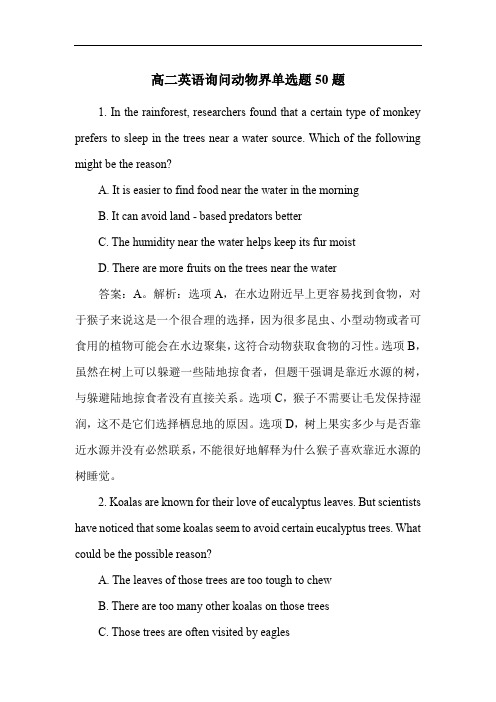 高二英语询问动物界单选题 50 题

1. In the rainforest, researchers found that a certain type of monkey prefers to sleep in the trees near a water source. Which of the following might be the reason?

A. It is easier to find food near the water in the morning

B. It can avoid land - based predators better

C. The humidity near the water helps keep its fur moist

D. There are more fruits on the trees near the water

答案：A。解析：选项 A，在水边附近早上更容易找到食物，对于猴子来说这是一个很合理的选择，因为很多昆虫、小型动物或者可食用的植物可能会在水边聚集，这符合动物获取食物的习性。选项 B，虽然在树上可以躲避一些陆地掠食者，但题干强调是靠近水源的树，与躲避陆地掠食者没有直接关系。选项 C，猴子不需要让毛发保持湿润，这不是它们选择栖息地的原因。选项 D，树上果实多少与是否靠近水源并没有必然联系，不能很好地解释为什么猴子喜欢靠近水源的树睡觉。

2. Koalas are known for their love of eucalyptus leaves. But scientists have noticed that some koalas seem to avoid certain eucalyptus trees. What could be the possible reason?

A. The leaves of those trees are too tough to chew

B. There are too many other koalas on those trees

C. Those trees are often visited by eagles